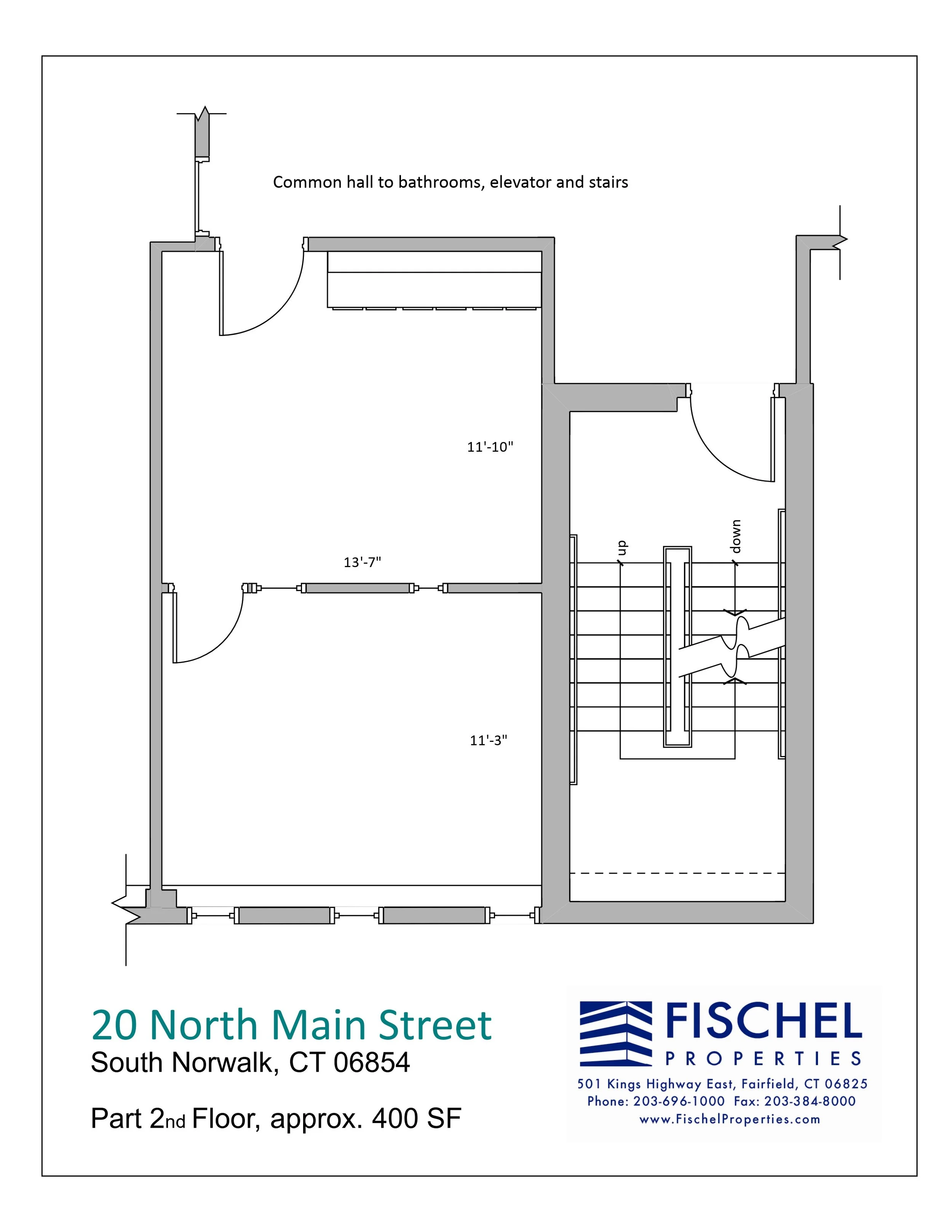 Common hall to bathrooms, elevator and stairs

11'-10"

13'-7"

up

down

11'-3"

20 North Main Street
South Norwalk, CT 06854

Part 2nd Floor, approx. 400 SF

FISCHEL
PROPERTIES
501 Kings Highway East, Fairfield, CT 06825
Phone: 203-696-1000 Fax: 203-384-8000
www.FischelProperties.com